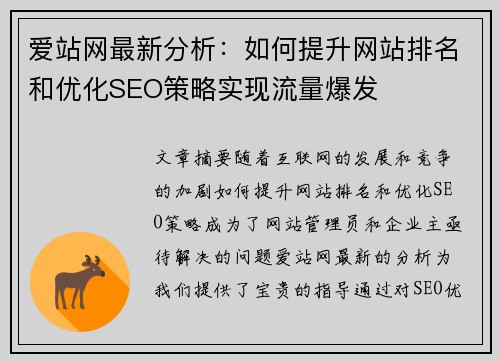 爱站网最新分析：如何提升网站排名和优化SEO策略实现流量爆发

文章摘要随着互联网的发展和竞争的加剧如何提升网站排名和优化SEO策略成为了网站管理员和企业主亟待解决的问题爱站网最新的分析为我们提供了宝贵的指导通过对SEO优